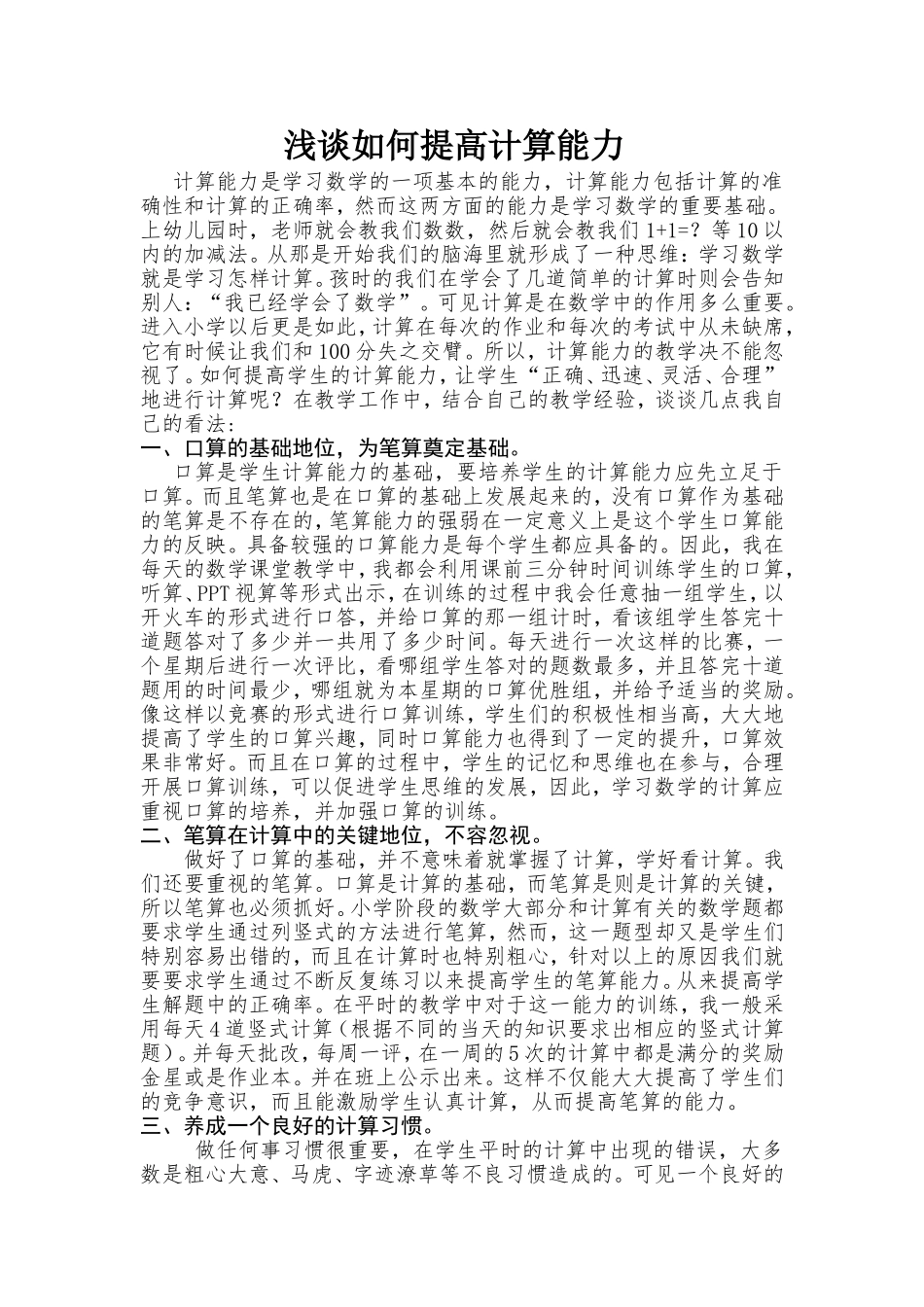 浅谈如何提高计算能力

计算能力是学习数学的一项基本的能力，计算能力包括计算的准确性和计算的正确率，然而这两方面的能力是学习数学的重要基础。上幼儿园时，老师就会教我们数数，然后就会教我们 1+1=？等 10 以内的加减法。从那是开始我们的脑海里就形成了一种思维：学习数学就是学习怎样计算。孩时的我们在学会了几道简单的计算时则会告知别人：“我已经学会了数学”。可见计算是在数学中的作用多么重要。进入小学以后更是如此，计算在每次的作业和每次的考试中从未缺席，它有时候让我们和 100 分失之交臂。所以，计算能力的教学决不能忽视了。如何提高学生的计算能力，让学生“正确、迅速、灵活、合理”地进行计算呢？在教学工作中，结合自己的教学经验，谈谈几点我自己的看法：

一、口算的基础地位，为笔算奠定基础。

口算是学生计算能力的基础，要培养学生的计算能力应先立足于口算。而且笔算也是在口算的基础上发展起来的，没有口算作为基础的笔算是不存在的，笔算能力的强弱在一定意义上是这个学生口算能力的反映。具备较强的口算能力是每个学生都应具备的。因此，我在每天的数学课堂教学中，我都会利用课前三分钟时间训练学生的口算，听算、PPT 视算等形式出示，在训练的过程中我会任意抽一组学生，以开火车的形式进行口答，并给口算的那一组计时，看该组学生答完十道题答对了多少并一共用了多少时间。每天进行一次这样的比赛，一个星期后进行一次评比，看哪组学生答对的题数最多，并且答完十道题用的时间最少，哪组就为本星期的口算优胜组，并给予适当的奖励。像这样以竞赛的形式进行口算训练，学生们的积极性相当高，大大地提高了学生的口算兴趣，同时口算能力也得到了一定的提升，口算效果非常好。而且在口算的过程中，学生的记忆和思维也在参与，合理开展口算训练，可以促进学生思维的发展，因此，学习数学的计算应重视口算的培养，并加强口算的训练。

二、笔算在计算中的关键地位，不容忽视。

做好了口算的基础，并不意味着就掌握了计算，学好看计算。我们还要重视的笔算。口算是计算的基础，而笔算是则是计算的关键，所以笔算也必须抓好。小学阶段的数学大部分和计算有关的数学题都要求学生通过列竖式的方法进行笔算，然而，这一题型却又是学生们特别容易出错的，而且在计算时也特别粗心，针对以上的原因我们就要要求学生通过不断反复练习以来提高学生的笔算能力。从来提高学生解题中的正确率。在平时的教学中对于这一能力的训练，我一般采用每天 4 道竖式计算（根据不同的当天的知识要求出相应的竖式计算题）。并每天批改，每周一评，在一周的 5 次的计算中都是满分的奖励金星或是作业本。并在班上公示出来。这样不仅能大大提高了学生们的竞争意识，而且能激励学生认真计算，从而提高笔算的能力。

三、养成一个良好的计算习惯。

做任何事习惯很重要，在学生平时的计算中出现的错误，大多数是粗心大意、马虎、字迹潦草等不良习惯造成的。可见一个良好的